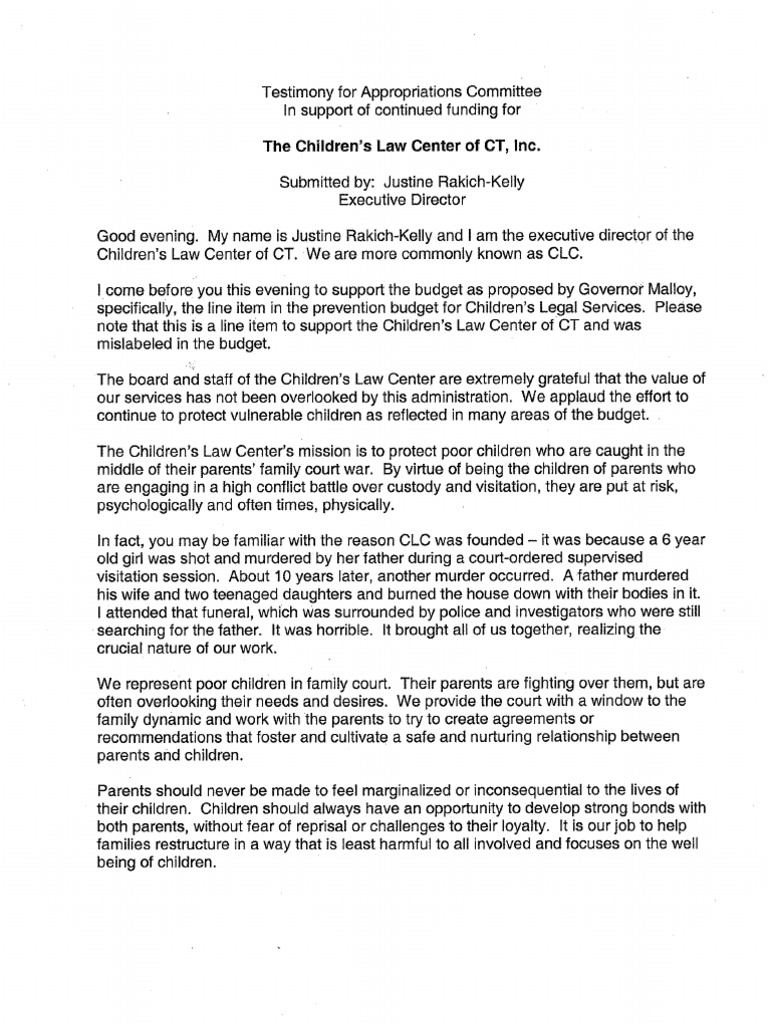 Testimony for Appropriations Committee
In support of continued funding for

The Children's Law Center of CT, Inc.

Submitted by: Justine Rakich-Kelly
Executive Director

Good evening. My name is Justine Rakich-Kelly and I am the executive director of the Children's Law Center of CT. We are more commonly known as CLC.

I come before you this evening to support the budget as proposed by Governor Malloy, specifically, the line item in the prevention budget for Children's Legal Services. Please note that this is a line item to support the Children's Law Center of CT and was mislabeled in the budget.

The board and staff of the Children's Law Center are extremely grateful that the value of our services has not been overlooked by this administration. We applaud the effort to continue to protect vulnerable children as reflected in many areas of the budget.

The Children's Law Center's mission is to protect poor children who are caught in the middle of their parents' family court war. By virtue of being the children of parents who are engaging in a high conflict battle over custody and visitation, they are put at risk, psychologically and often times, physically.

In fact, you may be familiar with the reason CLC was founded – it was because a 6 year old girl was shot and murdered by her father during a court-ordered supervised visitation session. About 10 years later, another murder occurred. A father murdered his wife and two teenaged daughters and burned the house down with their bodies in it. I attended that funeral, which was surrounded by police and investigators who were still searching for the father. It was horrible. It brought all of us together, realizing the crucial nature of our work.

We represent poor children in family court. Their parents are fighting over them, but are often overlooking their needs and desires. We provide the court with a window to the family dynamic and work with the parents to try to create agreements or recommendations that foster and cultivate a safe and nurturing relationship between parents and children.

Parents should never be made to feel marginalized or inconsequential to the lives of their children. Children should always have an opportunity to develop strong bonds with both parents, without fear of reprisal or challenges to their loyalty. It is our job to help families restructure in a way that is least harmful to all involved and focuses on the well being of children.